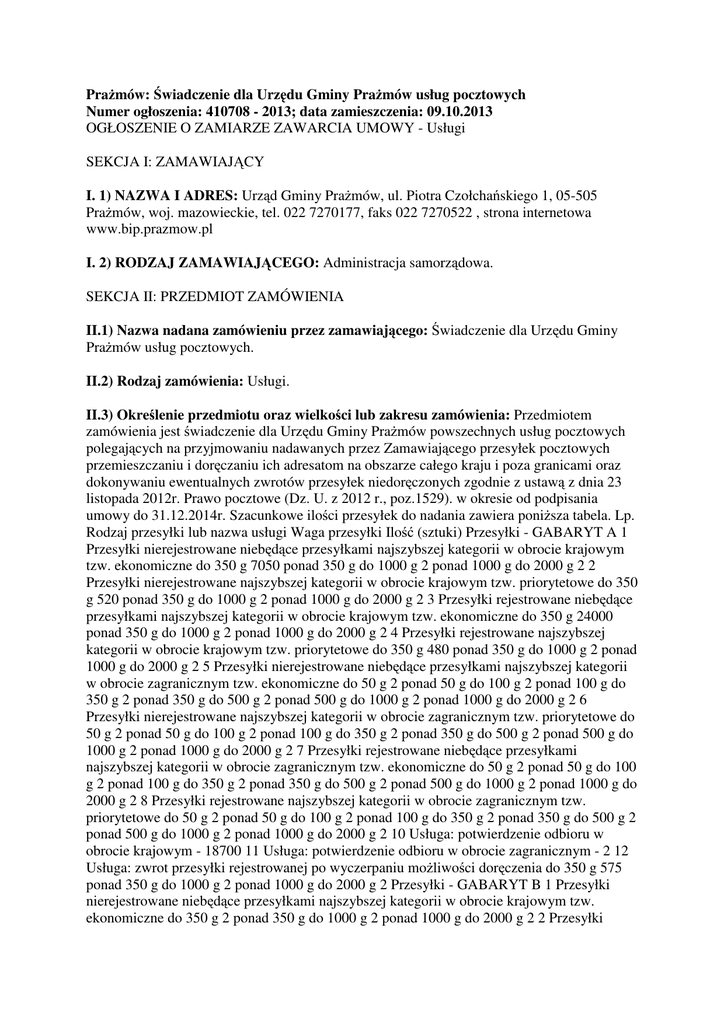 **Prażmów: Świadczenie dla Urzędu Gminy Prażmów usług pocztowych**
**Numer ogłoszenia: 410708 - 2013; data zamieszczenia: 09.10.2013**
OGŁOSZENIE O ZAMIARZE ZAWARCIA UMOWY - Usługi

SEKCJA I: ZAMAWIAJĄCY

**I. 1) NAZWA I ADRES:** Urząd Gminy Prażmów, ul. Piotra Czołchańskiego 1, 05-505 Prażmów, woj. mazowieckie, tel. 022 7270177, faks 022 7270522 , strona internetowa www.bip.prazmow.pl

**I. 2) RODZAJ ZAMAWIAJĄCEGO:** Administracja samorządowa.

SEKCJA II: PRZEDMIOT ZAMÓWIENIA

**II.1) Nazwa nadana zamówieniu przez zamawiającego:** Świadczenie dla Urzędu Gminy Prażmów usług pocztowych.

**II.2) Rodzaj zamówienia:** Usługi.

**II.3) Określenie przedmiotu oraz wielkości lub zakresu zamówienia:** Przedmiotem zamówienia jest świadczenie dla Urzędu Gminy Prażmów powszechnych usług pocztowych polegających na przyjmowaniu nadawanych przez Zamawiającego przesyłek pocztowych przemieszczaniu i doręczaniu ich adresatom na obszarze całego kraju i poza granicami oraz dokonywaniu ewentualnych zwrotów przesyłek niedoręczonych zgodnie z ustawą z dnia 23 listopada 2012r. Prawo pocztowe (Dz. U. z 2012 r., poz.1529). w okresie od podpisania umowy do 31.12.2014r. Szacunkowe ilości przesyłek do nadania zawiera poniższa tabela. Lp. Rodzaj przesyłki lub nazwa usługi Waga przesyłki Ilość (sztuki) Przesyłki - GABARYT A 1 Przesyłki nierejestrowane niebędące przesyłkami najszybszej kategorii w obrocie krajowym tzw. ekonomiczne do 350 g 7050 ponad 350 g do 1000 g 2 ponad 1000 g do 2000 g 2 2 Przesyłki nierejestrowane najszybszej kategorii w obrocie krajowym tzw. priorytetowe do 350 g 520 ponad 350 g do 1000 g 2 ponad 1000 g do 2000 g 2 3 Przesyłki rejestrowane niebędące przesyłkami najszybszej kategorii w obrocie krajowym tzw. ekonomiczne do 350 g 24000 ponad 350 g do 1000 g 2 ponad 1000 g do 2000 g 2 4 Przesyłki rejestrowane najszybszej kategorii w obrocie krajowym tzw. priorytetowe do 350 g 480 ponad 350 g do 1000 g 2 ponad 1000 g do 2000 g 2 5 Przesyłki nierejestrowane niebędące przesyłkami najszybszej kategorii w obrocie zagranicznym tzw. ekonomiczne do 50 g 2 ponad 50 g do 100 g 2 ponad 100 g do 350 g 2 ponad 350 g do 500 g 2 ponad 500 g do 1000 g 2 ponad 1000 g do 2000 g 2 6 Przesyłki nierejestrowane najszybszej kategorii w obrocie zagranicznym tzw. priorytetowe do 50 g 2 ponad 50 g do 100 g 2 ponad 100 g do 350 g 2 ponad 350 g do 500 g 2 ponad 500 g do 1000 g 2 ponad 1000 g do 2000 g 2 7 Przesyłki rejestrowane niebędące przesyłkami najszybszej kategorii w obrocie zagranicznym tzw. ekonomiczne do 50 g 2 ponad 50 g do 100 g 2 ponad 100 g do 350 g 2 ponad 350 g do 500 g 2 ponad 500 g do 1000 g 2 ponad 1000 g do 2000 g 2 8 Przesyłki rejestrowane najszybszej kategorii w obrocie zagranicznym tzw. priorytetowe do 50 g 2 ponad 50 g do 100 g 2 ponad 100 g do 350 g 2 ponad 350 g do 500 g 2 ponad 500 g do 1000 g 2 ponad 1000 g do 2000 g 2 10 Usługa: potwierdzenie odbioru w obrocie krajowym - 18700 11 Usługa: potwierdzenie odbioru w obrocie zagranicznym - 2 12 Usługa: zwrot przesyłki rejestrowanej po wyczerpaniu możliwości doręczenia do 350 g 575 ponad 350 g do 1000 g 2 ponad 1000 g do 2000 g 2 Przesyłki - GABARYT B 1 Przesyłki nierejestrowane niebędące przesyłkami najszybszej kategorii w obrocie krajowym tzw. ekonomiczne do 350 g 2 ponad 350 g do 1000 g 2 ponad 1000 g do 2000 g 2 2 Przesyłki